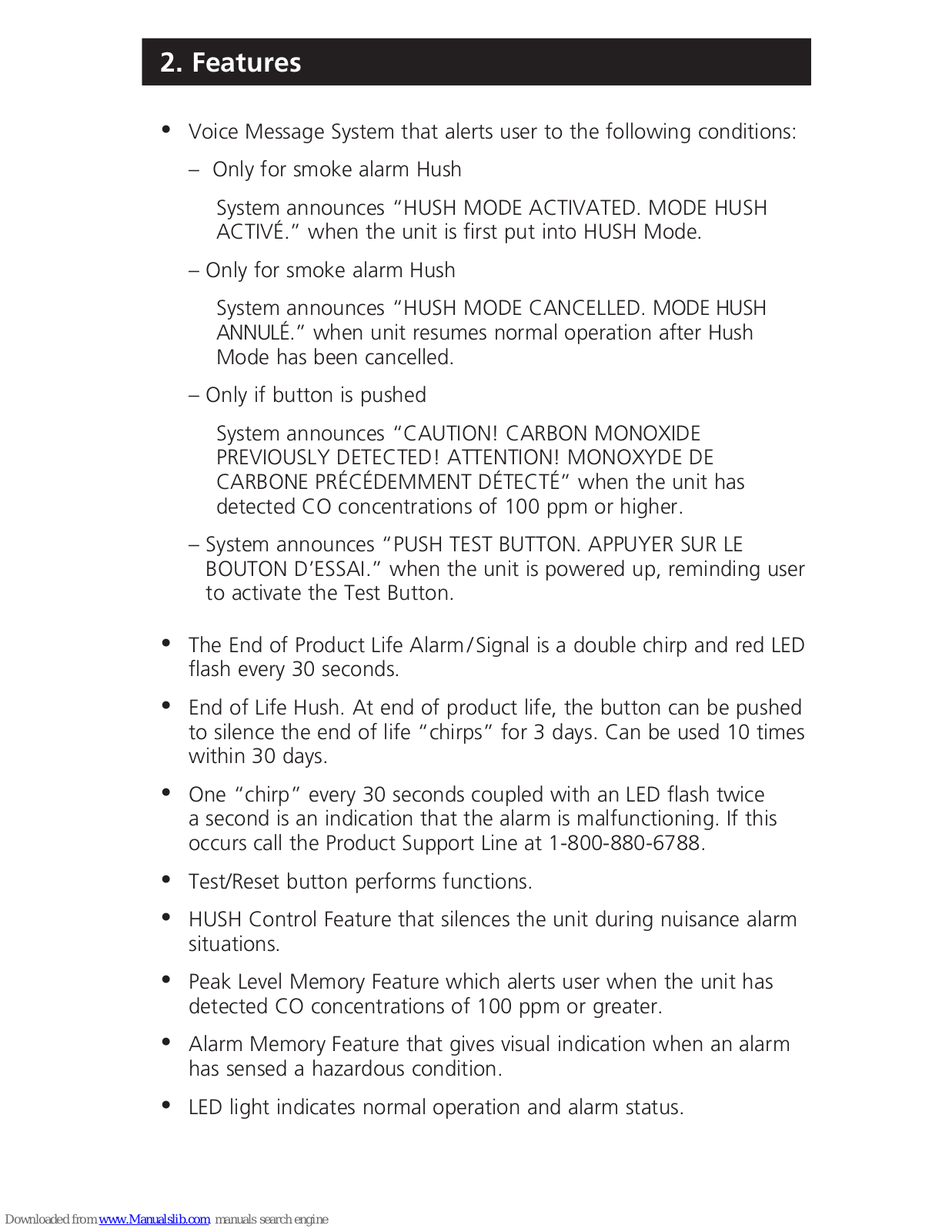 2. Features

• Voice Message System that alerts user to the following conditions:

– Only for smoke alarm Hush

System announces “HUSH MODE ACTIVATED. MODE HUSH ACTIVÉ.” when the unit is first put into HUSH Mode.

– Only for smoke alarm Hush

System announces “HUSH MODE CANCELLED. MODE HUSH ANNULÉ.” when unit resumes normal operation after Hush Mode has been cancelled.

– Only if button is pushed

System announces “CAUTION! CARBON MONOXIDE PREVIOUSLY DETECTED! ATTENTION! MONOXYDE DE CARBONE PRÉCÉDEMMENT DÉTECTÉ” when the unit has detected CO concentrations of 100 ppm or higher.

– System announces “PUSH TEST BUTTON. APPUYER SUR LE BOUTON D’ESSAI.” when the unit is powered up, reminding user to activate the Test Button.

• The End of Product Life Alarm/Signal is a double chirp and red LED flash every 30 seconds.

• End of Life Hush. At end of product life, the button can be pushed to silence the end of life “chirps” for 3 days. Can be used 10 times within 30 days.

• One “chirp” every 30 seconds coupled with an LED flash twice a second is an indication that the alarm is malfunctioning. If this occurs call the Product Support Line at 1-800-880-6788.

• Test/Reset button performs functions.

• HUSH Control Feature that silences the unit during nuisance alarm situations.

• Peak Level Memory Feature which alerts user when the unit has detected CO concentrations of 100 ppm or greater.

• Alarm Memory Feature that gives visual indication when an alarm has sensed a hazardous condition.

• LED light indicates normal operation and alarm status.

Downloaded from www.Manualslib.com manuals search engine